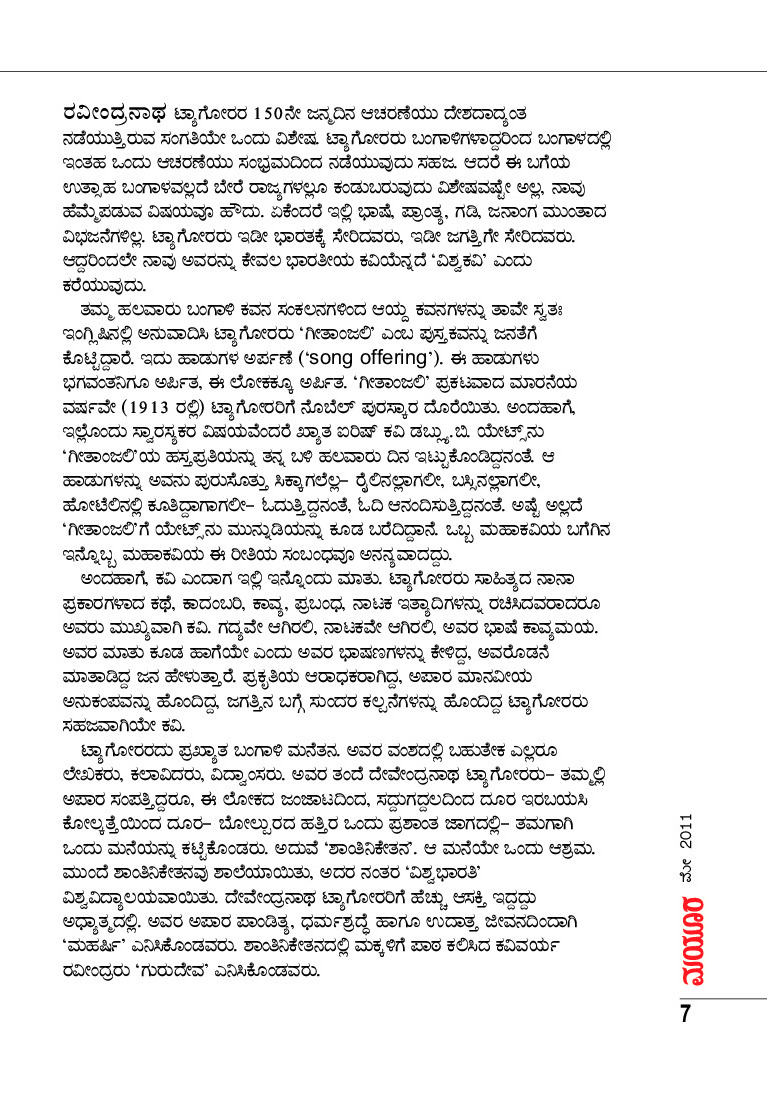 ರವೀಂದ್ರನಾಥ ಟ್ಯಾಗೋರರ 150ನೇ ಜನ್ಮದಿನ ಆಚರಣೆಯು ದೇಶದಾದ್ಯಂತ ನಡೆಯುತ್ತಿರುವ ಸಂಗತಿಯೇ ಒಂದು ವಿಶೇಷ. ಟ್ಯಾಗೋರರು ಬಂಗಾಳಿಗಳಾದ್ದರಿಂದ ಬಂಗಾಳದಲ್ಲಿ ಇಂತಹ ಒಂದು ಆಚರಣೆಯು ಸಂಭ್ರಮದಿಂದ ನಡೆಯುವುದು ಸಹಜ. ಆದರೆ ಈ ಬಗೆಯ ಉತ್ಸಾಹ ಬಂಗಾಳವಲ್ಲದೆ ಬೇರೆ ರಾಜ್ಯಗಳಲ್ಲೂ ಕಂಡುಬರುವುದು ವಿಶೇಷವಷ್ಟೇ ಅಲ್ಲ, ನಾವು ಹೆಮ್ಮೆಪಡುವ ವಿಷಯವೂ ಹೌದು. ಏಕೆಂದರೆ ಇಲ್ಲಿ ಭಾಷೆ, ಪ್ರಾಂತ್ಯ, ಗಡಿ, ಜನಾಂಗ ಮುಂತಾದ ವಿಭಜನೆಗಳಿಲ್ಲ. ಟ್ಯಾಗೋರರು ಇಡೀ ಭಾರತಕ್ಕೆ ಸೇರಿದವರು, ಇಡೀ ಜಗತ್ತಿಗೇ ಸೇರಿದವರು. ಆದ್ದರಿಂದಲೇ ನಾವು ಅವರನ್ನು ಕೇವಲ ಭಾರತೀಯ ಕವಿಯೆನ್ನದೆ 'ವಿಶ್ವಕವಿ' ಎಂದು ಕರೆಯುವುದು.

ತಮ್ಮ ಹಲವಾರು ಬಂಗಾಳಿ ಕವನ ಸಂಕಲನಗಳಿಂದ ಆಯ್ದ ಕವನಗಳನ್ನು ತಾವೇ ಸ್ವತಃ ಇಂಗ್ಲಿಷಿನಲ್ಲಿ ಅನುವಾದಿಸಿ ಟ್ಯಾಗೋರರು 'ಗೀತಾಂಜಲಿ' ಎಂಬ ಪುಸ್ತಕವನ್ನು ಜನತೆಗೆ ಕೊಟ್ಟಿದ್ದಾರೆ. ಇದು ಹಾಡುಗಳ ಅರ್ಪಣೆ ('song offering'). ಈ ಹಾಡುಗಳು ಭಗವಂತನಿಗೂ ಅರ್ಪಿತ, ಈ ಲೋಕಕ್ಕೂ ಅರ್ಪಿತ. 'ಗೀತಾಂಜಲಿ' ಪ್ರಕಟವಾದ ಮಾರನೆಯ ವರ್ಷವೇ (1913 ರಲ್ಲಿ) ಟ್ಯಾಗೋರರಿಗೆ ನೊಬೆಲ್ ಪುರಸ್ಕಾರ ದೊರೆಯಿತು. ಅಂದಹಾಗೆ, ಇಲ್ಲೊಂದು ಸ್ವಾರಸ್ಯಕರ ವಿಷಯವೆಂದರೆ ಖ್ಯಾತ ಐರಿಷ್ ಕವಿ ಡಬ್ಲ್ಯು.ಬಿ. ಯೇಟ್ಸ್‌ನು 'ಗೀತಾಂಜಲಿ'ಯ ಹಸ್ತಪ್ರತಿಯನ್ನು ತನ್ನ ಬಳಿ ಹಲವಾರು ದಿನ ಇಟ್ಟುಕೊಂಡಿದ್ದನಂತೆ. ಆ ಹಾಡುಗಳನ್ನು ಅವನು ಪುರುಸೊತ್ತು ಸಿಕ್ಕಾಗಲೆಲ್ಲ– ರೈಲಿನಲ್ಲಾಗಲೀ, ಬಸ್ಸಿನಲ್ಲಾಗಲೀ, ಹೋಟೆಲಿನಲ್ಲಿ ಕೂತಿದ್ದಾಗಾಗಲೀ– ಓದುತ್ತಿದ್ದನಂತೆ, ಓದಿ ಆನಂದಿಸುತ್ತಿದ್ದನಂತೆ. ಅಷ್ಟೆ ಅಲ್ಲದೆ 'ಗೀತಾಂಜಲಿ'ಗೆ ಯೇಟ್ಸ್‌ನು ಮುನ್ನುಡಿಯನ್ನು ಕೂಡ ಬರೆದಿದ್ದಾನೆ. ಒಬ್ಬ ಮಹಾಕವಿಯ ಬಗೆಗಿನ ಇನ್ನೊಬ್ಬ ಮಹಾಕವಿಯ ಈ ರೀತಿಯ ಸಂಬಂಧವೂ ಅನನ್ಯವಾದದ್ದು.

ಅಂದಹಾಗೆ, ಕವಿ ಎಂದಾಗ ಇಲ್ಲಿ ಇನ್ನೊಂದು ಮಾತು. ಟ್ಯಾಗೋರರು ಸಾಹಿತ್ಯದ ನಾನಾ ಪ್ರಕಾರಗಳಾದ ಕಥೆ, ಕಾದಂಬರಿ, ಕಾವ್ಯ, ಪ್ರಬಂಧ, ನಾಟಕ ಇತ್ಯಾದಿಗಳನ್ನು ರಚಿಸಿದವರಾದರೂ ಅವರು ಮುಖ್ಯವಾಗಿ ಕವಿ. ಗದ್ಯವೇ ಆಗಿರಲಿ, ನಾಟಕವೇ ಆಗಿರಲಿ, ಅವರ ಭಾಷೆ ಕಾವ್ಯಮಯ. ಅವರ ಮಾತು ಕೂಡ ಹಾಗೆಯೇ ಎಂದು ಅವರ ಭಾಷಣಗಳನ್ನು ಕೇಳಿದ್ದ, ಅವರೊಡನೆ ಮಾತಾಡಿದ್ದ ಜನ ಹೇಳುತ್ತಾರೆ. ಪ್ರಕೃತಿಯ ಆರಾಧಕರಾಗಿದ್ದ, ಅಪಾರ ಮಾನವೀಯ ಅನುಕಂಪವನ್ನು ಹೊಂದಿದ್ದ, ಜಗತ್ತಿನ ಬಗ್ಗೆ ಸುಂದರ ಕಲ್ಪನೆಗಳನ್ನು ಹೊಂದಿದ್ದ ಟ್ಯಾಗೋರರು ಸಹಜವಾಗಿಯೇ ಕವಿ.

ಟ್ಯಾಗೋರರದು ಪ್ರಖ್ಯಾತ ಬಂಗಾಳಿ ಮನೆತನ. ಅವರ ವಂಶದಲ್ಲಿ ಬಹುತೇಕ ಎಲ್ಲರೂ ಲೇಖಕರು, ಕಲಾವಿದರು, ವಿದ್ವಾಂಸರು. ಅವರ ತಂದೆ ದೇವೇಂದ್ರನಾಥ ಟ್ಯಾಗೋರರು– ತಮ್ಮಲ್ಲಿ ಅಪಾರ ಸಂಪತ್ತಿದ್ದರೂ, ಈ ಲೋಕದ ಜಂಜಾಟದಿಂದ, ಸದ್ದುಗದ್ದಲದಿಂದ ದೂರ ಇರಬಯಸಿ ಕೋಲ್ಕತ್ತೆಯಿಂದ ದೂರ– ಬೋಲ್ಪುರದ ಹತ್ತಿರ ಒಂದು ಪ್ರಶಾಂತ ಜಾಗದಲ್ಲಿ– ತಮಗಾಗಿ ಒಂದು ಮನೆಯನ್ನು ಕಟ್ಟಿಕೊಂಡರು. ಅದುವೆ 'ಶಾಂತಿನಿಕೇತನ'. ಆ ಮನೆಯೇ ಒಂದು ಆಶ್ರಮ. ಮುಂದೆ ಶಾಂತಿನಿಕೇತನವು ಶಾಲೆಯಾಯಿತು, ಅದರ ನಂತರ 'ವಿಶ್ವಭಾರತಿ' ವಿಶ್ವವಿದ್ಯಾಲಯವಾಯಿತು. ದೇವೇಂದ್ರನಾಥ ಟ್ಯಾಗೋರರಿಗೆ ಹೆಚ್ಚು ಆಸಕ್ತಿ ಇದ್ದದ್ದು ಅಧ್ಯಾತ್ಮದಲ್ಲಿ. ಅವರ ಅಪಾರ ಪಾಂಡಿತ್ಯ, ಧರ್ಮಶ್ರದ್ಧೆ ಹಾಗೂ ಉದಾತ್ತ ಜೀವನದಿಂದಾಗಿ 'ಮಹರ್ಷಿ' ಎನಿಸಿಕೊಂಡವರು. ಶಾಂತಿನಿಕೇತನದಲ್ಲಿ ಮಕ್ಕಳಿಗೆ ಪಾಠ ಕಲಿಸಿದ ಕವಿವರ್ಯ ರವೀಂದ್ರರು 'ಗುರುದೇವ' ಎನಿಸಿಕೊಂಡವರು.

ಮಯೂರ ಮೇ 2011

7